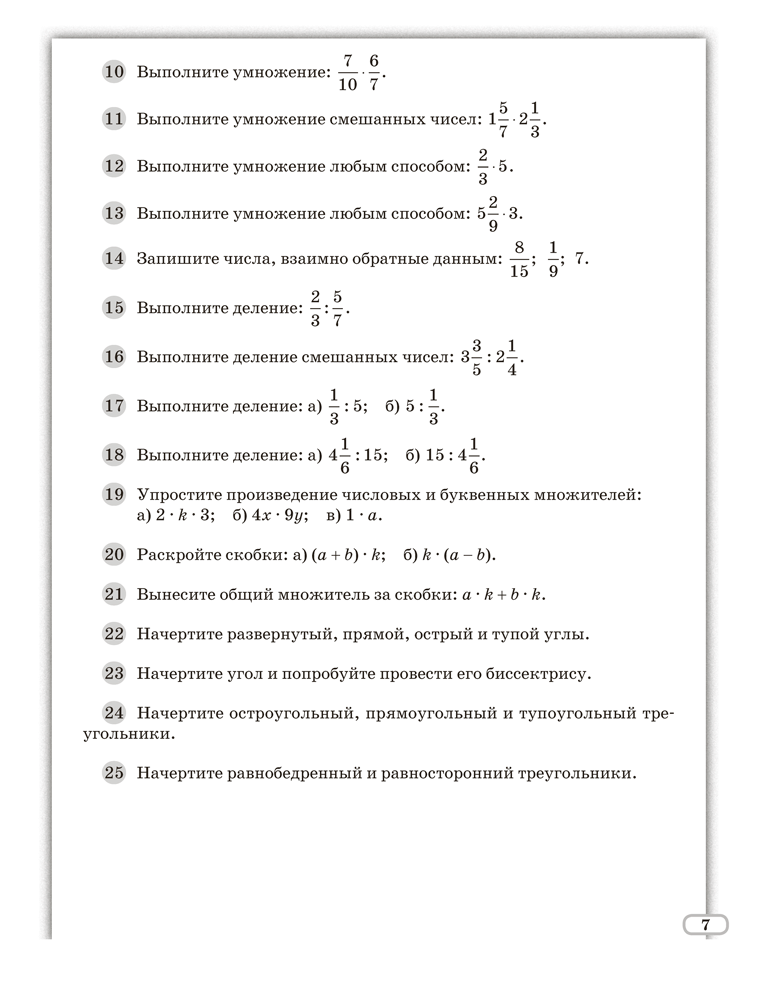 10 Выполните умножение: $\frac{7}{10} \cdot \frac{6}{7}$.

11 Выполните умножение смешанных чисел: $1\frac{5}{7} \cdot 2\frac{1}{3}$.

12 Выполните умножение любым способом: $\frac{2}{3} \cdot 5$.

13 Выполните умножение любым способом: $5\frac{2}{9} \cdot 3$.

14 Запишите числа, взаимно обратные данным: $\frac{8}{15}$; $\frac{1}{9}$; 7.

15 Выполните деление: $\frac{2}{3} : \frac{5}{7}$.

16 Выполните деление смешанных чисел: $3\frac{3}{5} : 2\frac{1}{4}$.

17 Выполните деление: а) $\frac{1}{3} : 5$; б) $5 : \frac{1}{3}$.

18 Выполните деление: а) $4\frac{1}{6} : 15$; б) $15 : 4\frac{1}{6}$.

19 Упростите произведение числовых и буквенных множителей: а) $2 \cdot k \cdot 3$; б) $4x \cdot 9y$; в) $1 \cdot a$.

20 Раскройте скобки: а) $(a + b) \cdot k$; б) $k \cdot (a - b)$.

21 Вынесите общий множитель за скобки: $a \cdot k + b \cdot k$.

22 Начертите развернутый, прямой, острый и тупой углы.

23 Начертите угол и попробуйте провести его биссектрису.

24 Начертите остроугольный, прямоугольный и тупоугольный треугольники.

25 Начертите равнобедренный и равносторонний треугольники.

7